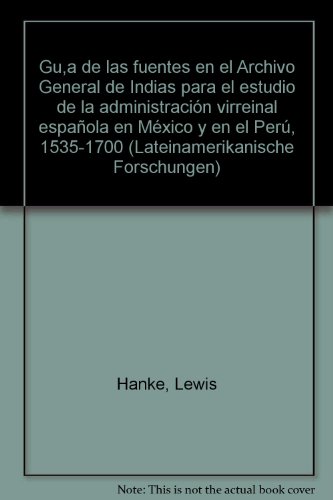 Gu,a de las fuentes en el Archivo General de Indias para el estudio de la administración virreinal española en México y en el Perú, 1535-1700 (Lateinamerikanische Forschungen)

Hanke, Lewis

Note: This is not the actual book cover